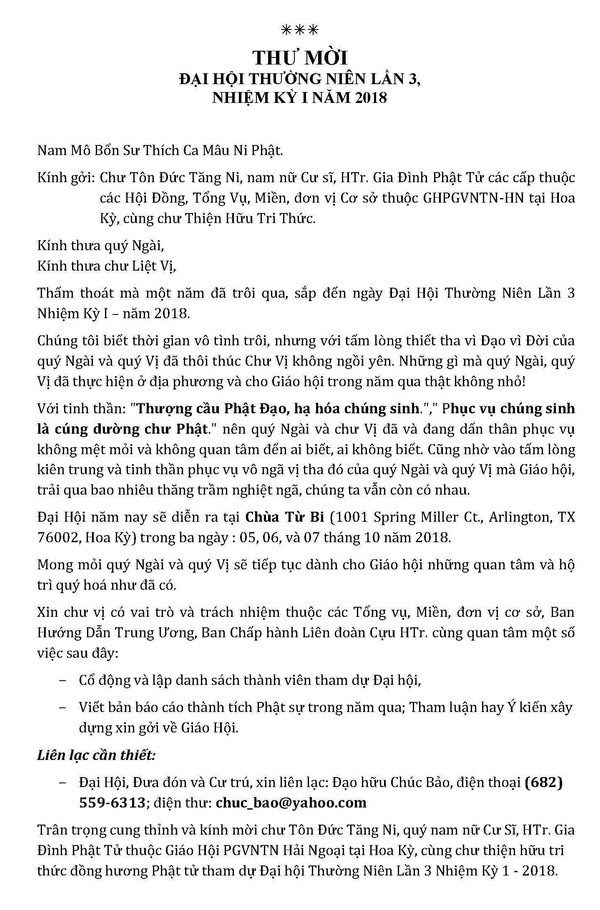 ***

THƯ MỜI

ĐẠI HỘI THƯỜNG NIÊN LẦN 3,
NHIỆM KỲ I NĂM 2018

Nam Mô Bổn Sư Thích Ca Mâu Ni Phật.

Kính gởi: Chư Tôn Đức Tăng Ni, nam nữ Cư sĩ, HTr. Gia Đình Phật Tử các cấp thuộc các Hội Đồng, Tổng Vụ, Miền, đơn vị Cơ sở thuộc GHPGVNTN-HN tại Hoa Kỳ, cùng chư Thiện Hữu Tri Thức.

Kính thưa quý Ngài,
Kính thưa chư Liệt Vị,

Thấm thoát mà một năm đã trôi qua, sắp đến ngày Đại Hội Thường Niên Lần 3 Nhiệm Kỳ I – năm 2018.

Chúng tôi biết thời gian vô tình trôi, nhưng với tấm lòng thiết tha vì Đạo vì Đời của quý Ngài và quý Vị đã thôi thúc Chư Vị không ngồi yên. Những gì mà quý Ngài, quý Vị đã thực hiện ở địa phương và cho Giáo hội trong năm qua thật không nhỏ!

Với tinh thần: "Thượng cầu Phật Đạo, hạ hóa chúng sinh."," Phục vụ chúng sinh là cúng dường chư Phật." nên quý Ngài và chư Vị đã và đang dấn thân phục vụ không mệt mỏi và không quan tâm đến ai biết, ai không biết. Cũng nhờ vào tấm lòng kiên trung và tinh thần phục vụ vô ngã vị tha đó của quý Ngài và quý Vị mà Giáo hội, trải qua bao nhiêu thăng trầm nghiệt ngã, chúng ta vẫn còn có nhau.

Đại Hội năm nay sẽ diễn ra tại Chùa Từ Bi (1001 Spring Miller Ct., Arlington, TX 76002, Hoa Kỳ) trong ba ngày : 05, 06, và 07 tháng 10 năm 2018.

Mong mỏi quý Ngài và quý Vị sẽ tiếp tục dành cho Giáo hội những quan tâm và hộ trì quý hoá như đã có.

Xin chư vị có vai trò và trách nhiệm thuộc các Tổng vụ, Miền, đơn vị cơ sở, Ban Hướng Dẫn Trung Ương, Ban Chấp hành Liên đoàn Cựu HTr. cùng quan tâm một số việc sau đây:

– Cổ động và lập danh sách thành viên tham dự Đại hội,

– Viết bản báo cáo thành tích Phật sự trong năm qua; Tham luận hay Ý kiến xây dựng xin gởi về Giáo Hội.

Liên lạc cần thiết:

– Đại Hội, Đưa đón và Cư trú, xin liên lạc: Đạo hữu Chúc Bảo, điện thoại (682) 559-6313; điện thư: chuc_bao@yahoo.com

Trân trọng cung thỉnh và kính mời chư Tôn Đức Tăng Ni, quý nam nữ Cư Sĩ, HTr. Gia Đình Phật Tử thuộc Giáo Hội PGVNTN Hải Ngoại tại Hoa Kỳ, cùng chư thiện hữu tri thức đồng hương Phật tử tham dự Đại hội Thường Niên Lần 3 Nhiệm Kỳ 1 - 2018.